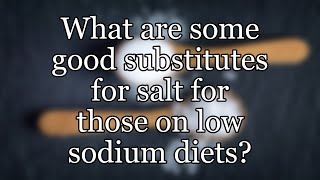 What are some good substitutes for salt for those on low sodium diets?